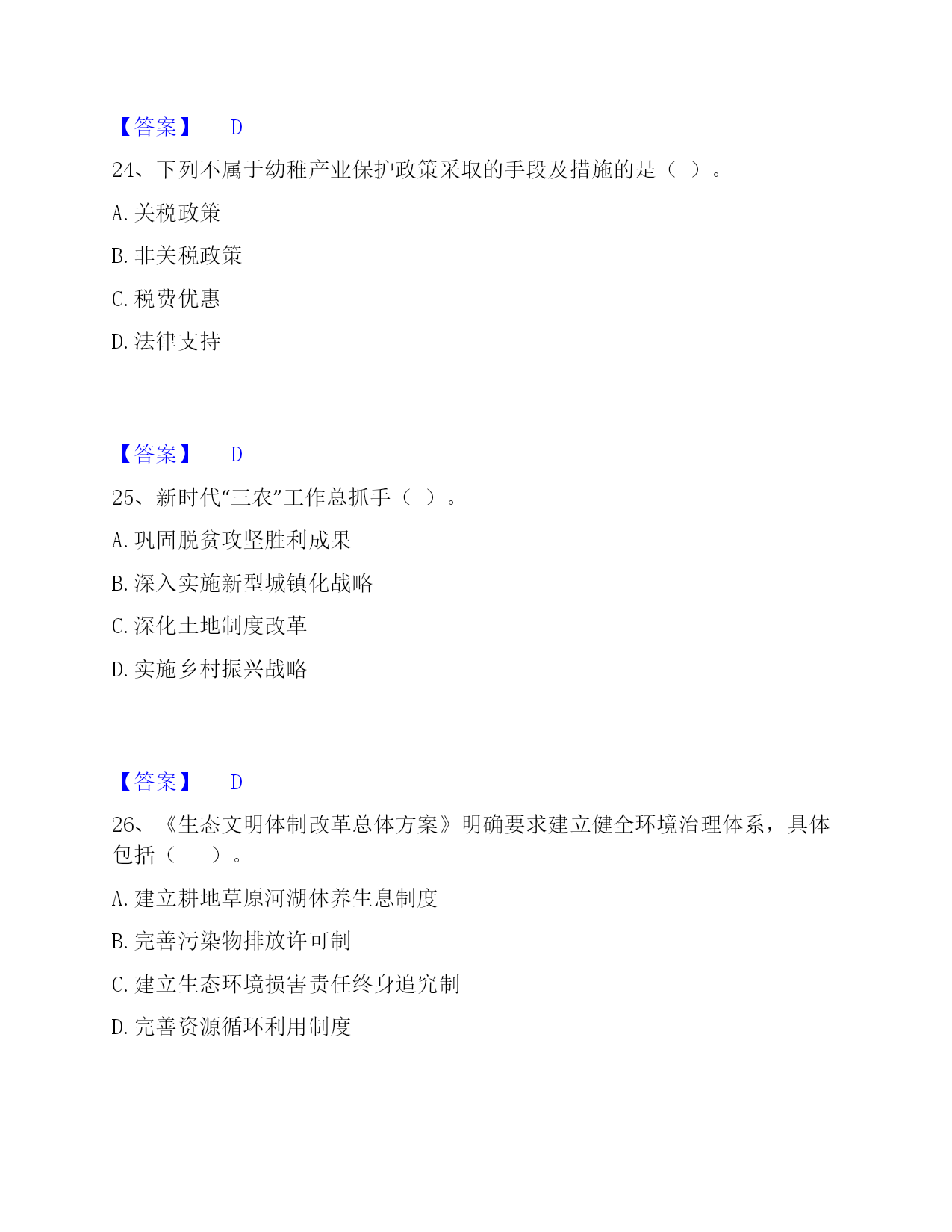 【答案】 D

24、下列不属于幼稚产业保护政策采取的手段及措施的是（ ）。

A. 关税政策

B. 非关税政策

C. 税费优惠

D. 法律支持

【答案】 D

25、新时代“三农”工作总抓手（ ）。

A. 巩固脱贫攻坚胜利成果

B. 深入实施新型城镇化战略

C. 深化土地制度改革

D. 实施乡村振兴战略

【答案】 D

26、《生态文明体制改革总体方案》明确要求建立健全环境治理体系，具体包括（ ）。

A. 建立耕地草原河湖休养生息制度

B. 完善污染物排放许可制

C. 建立生态环境损害责任终身追究制

D. 完善资源循环利用制度